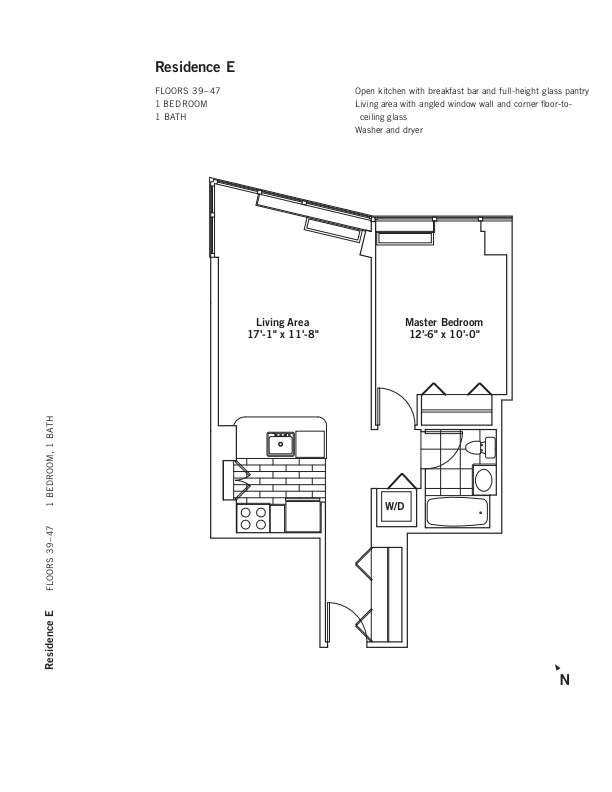 Residence E

FLOORS 39–47
1 BEDROOM
1 BATH

Open kitchen with breakfast bar and full-height glass pantry
Living area with angled window wall and corner floor-to-ceiling glass
Washer and dryer

Living Area
17'-1" x 11'-8"

Master Bedroom
12'-6" x 10'-0"

W/D

N

Residence E FLOORS 39–47 1 BEDROOM, 1 BATH